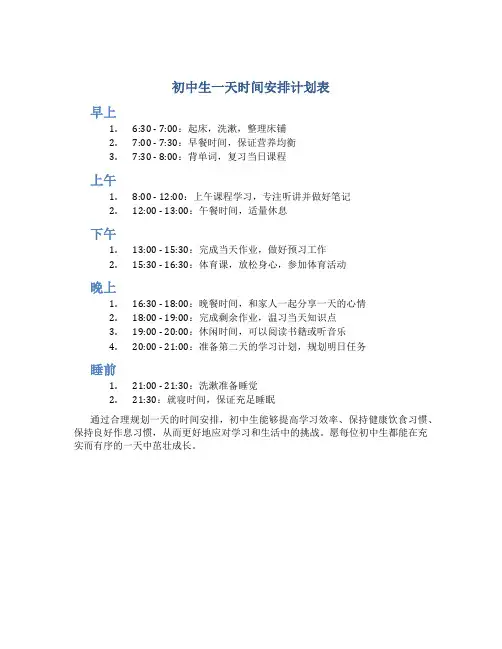 初中生一天时间安排计划表

早上

1. 6:30 - 7:00：起床，洗漱，整理床铺
2. 7:00 - 7:30：早餐时间，保证营养均衡
3. 7:30 - 8:00：背单词，复习当日课程

上午

1. 8:00 - 12:00：上午课程学习，专注听讲并做好笔记
2. 12:00 - 13:00：午餐时间，适量休息

下午

1. 13:00 - 15:30：完成当天作业，做好预习工作
2. 15:30 - 16:30：体育课，放松身心，参加体育活动

晚上

1. 16:30 - 18:00：晚餐时间，和家人一起分享一天的心情
2. 18:00 - 19:00：完成剩余作业，温习当天知识点
3. 19:00 - 20:00：休闲时间，可以阅读书籍或听音乐
4. 20:00 - 21:00：准备第二天的学习计划，规划明日任务

睡前

1. 21:00 - 21:30：洗漱准备睡觉
2. 21:30：就寝时间，保证充足睡眠

通过合理规划一天的时间安排，初中生能够提高学习效率、保持健康饮食习惯、保持良好作息习惯，从而更好地应对学习和生活中的挑战。愿每位初中生都能在充实而有序的一天中茁壮成长。